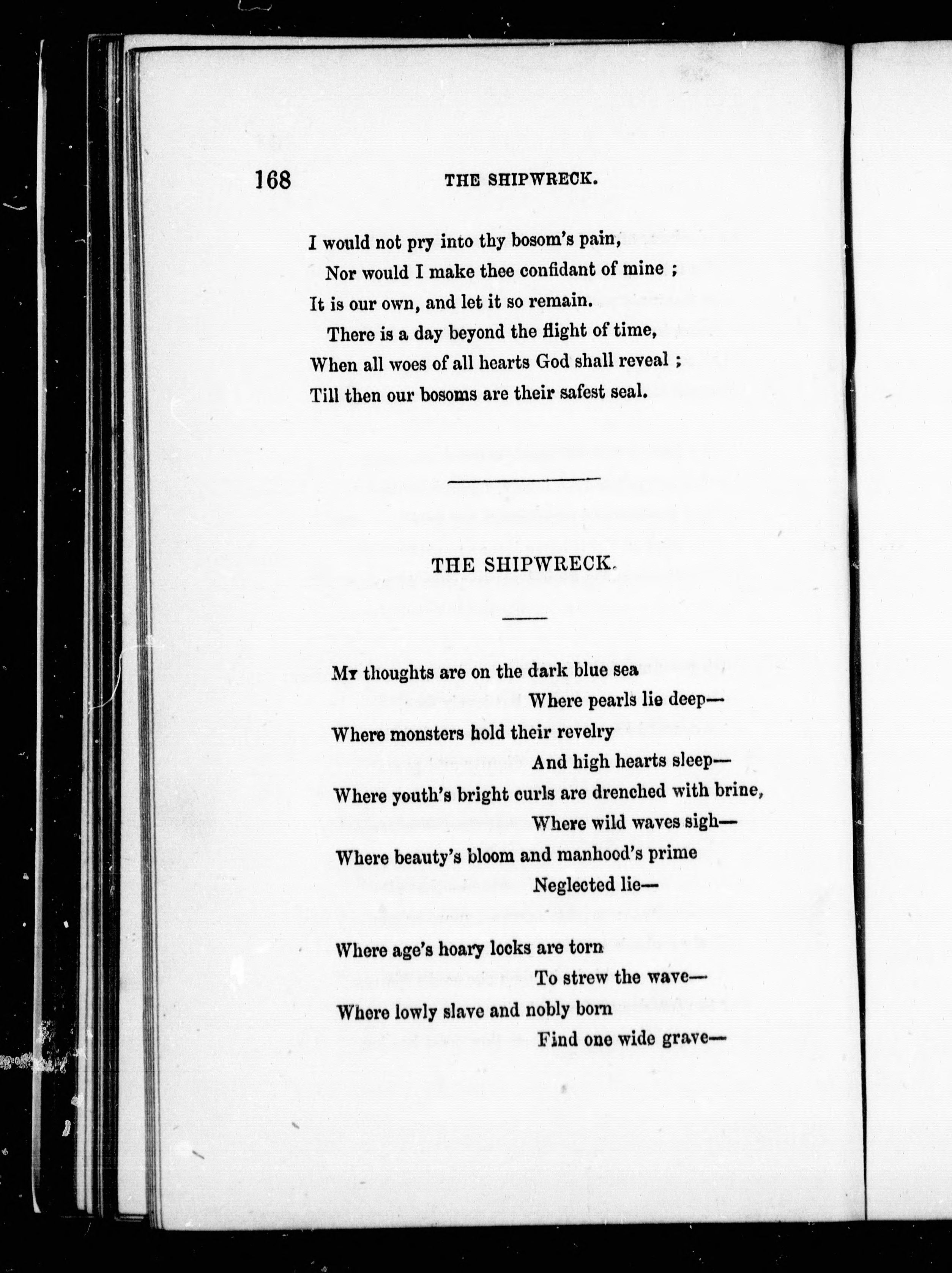 168 THE SHIPWRECK.

I would not pry into thy bosom's pain,
Nor would I make thee confidant of mine ;
It is our own, and let it so remain.
There is a day beyond the flight of time,
When all woes of all hearts God shall reveal ;
Till then our bosoms are their safest seal.

THE SHIPWRECK.

My thoughts are on the dark blue sea
Where pearls lie deep—
Where monsters hold their revelry
And high hearts sleep—
Where youth's bright curls are drenched with brine,
Where wild waves sigh—
Where beauty's bloom and manhood's prime
Neglected lie—

Where age's hoary locks are torn
To strew the wave—
Where lowly slave and nobly born
Find one wide grave—